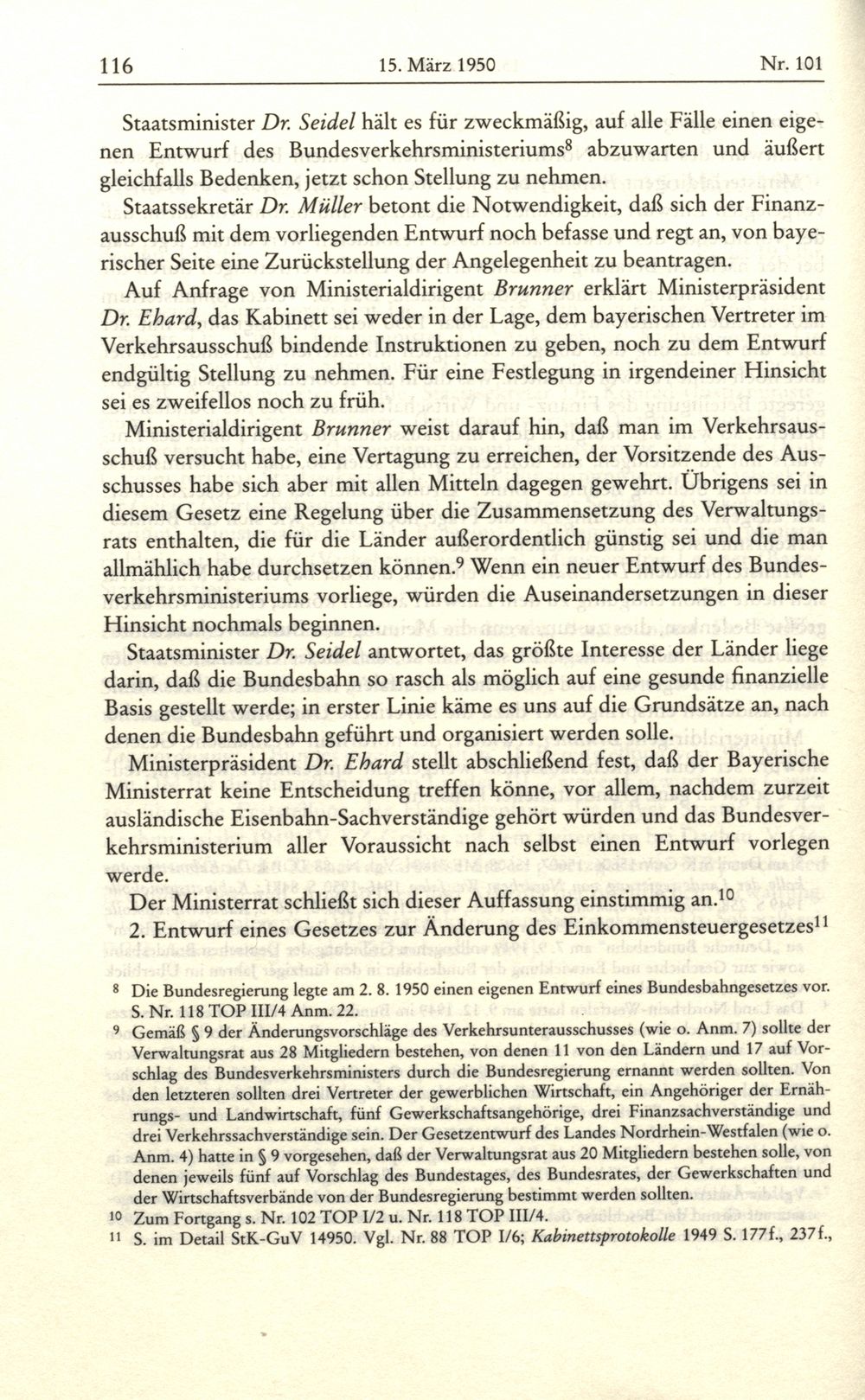 116 15. März 1950 Nr. 101

Staatsminister Dr. Seidel hält es für zweckmäßig, auf alle Fälle einen eigenen Entwurf des Bundesverkehrsministeriums$^8$ abzuwarten und äußert gleichfalls Bedenken, jetzt schon Stellung zu nehmen.

Staatssekretär Dr. Müller betont die Notwendigkeit, daß sich der Finanzausschuß mit dem vorliegenden Entwurf noch befasse und regt an, von bayerischer Seite eine Zurückstellung der Angelegenheit zu beantragen.

Auf Anfrage von Ministerialdirigent Brunner erklärt Ministerpräsident Dr. Ehard, das Kabinett sei weder in der Lage, dem bayerischen Vertreter im Verkehrsausschuß bindende Instruktionen zu geben, noch zu dem Entwurf endgültig Stellung zu nehmen. Für eine Festlegung in irgendeiner Hinsicht sei es zweifellos noch zu früh.

Ministerialdirigent Brunner weist darauf hin, daß man im Verkehrsausschuß versucht habe, eine Vertagung zu erreichen, der Vorsitzende des Ausschusses habe sich aber mit allen Mitteln dagegen gewehrt. Übrigens sei in diesem Gesetz eine Regelung über die Zusammensetzung des Verwaltungsrats enthalten, die für die Länder außerordentlich günstig sei und die man allmählich habe durchsetzen können.$^9$ Wenn ein neuer Entwurf des Bundesverkehrsministeriums vorliege, würden die Auseinandersetzungen in dieser Hinsicht nochmals beginnen.

Staatsminister Dr. Seidel antwortet, das größte Interesse der Länder liege darin, daß die Bundesbahn so rasch als möglich auf eine gesunde finanzielle Basis gestellt werde; in erster Linie käme es uns auf die Grundsätze an, nach denen die Bundesbahn geführt und organisiert werden solle.

Ministerpräsident Dr. Ehard stellt abschließend fest, daß der Bayerische Ministerrat keine Entscheidung treffen könne, vor allem, nachdem zurzeit ausländische Eisenbahn-Sachverständige gehört würden und das Bundesverkehrsministerium aller Voraussicht nach selbst einen Entwurf vorlegen werde.

Der Ministerrat schließt sich dieser Auffassung einstimmig an.$^{10}$

2. Entwurf eines Gesetzes zur Änderung des Einkommensteuergesetzes$^{11}$

$^8$ Die Bundesregierung legte am 2. 8. 1950 einen eigenen Entwurf eines Bundesbahngesetzes vor. S. Nr. 118 TOP III/4 Anm. 22.

$^9$ Gemäß § 9 der Änderungsvorschläge des Verkehrsunterausschusses (wie o. Anm. 7) sollte der Verwaltungsrat aus 28 Mitgliedern bestehen, von denen 11 von den Ländern und 17 auf Vorschlag des Bundesverkehrsministers durch die Bundesregierung ernannt werden sollten. Von den letzteren sollten drei Vertreter der gewerblichen Wirtschaft, ein Angehöriger der Ernährungs- und Landwirtschaft, fünf Gewerkschaftsangehörige, drei Finanzsachverständige und drei Verkehrssachverständige sein. Der Gesetzentwurf des Landes Nordrhein-Westfalen (wie o. Anm. 4) hatte in § 9 vorgesehen, daß der Verwaltungsrat aus 20 Mitgliedern bestehen solle, von denen jeweils fünf auf Vorschlag des Bundestages, des Bundesrates, der Gewerkschaften und der Wirtschaftsverbände von der Bundesregierung bestimmt werden sollten.

$^{10}$ Zum Fortgang s. Nr. 102 TOP I/2 u. Nr. 118 TOP III/4.

$^{11}$ S. im Detail StK-GuV 14950. Vgl. Nr. 88 TOP I/6; Kabinettsprotokolle 1949 S. 177f., 237f.,